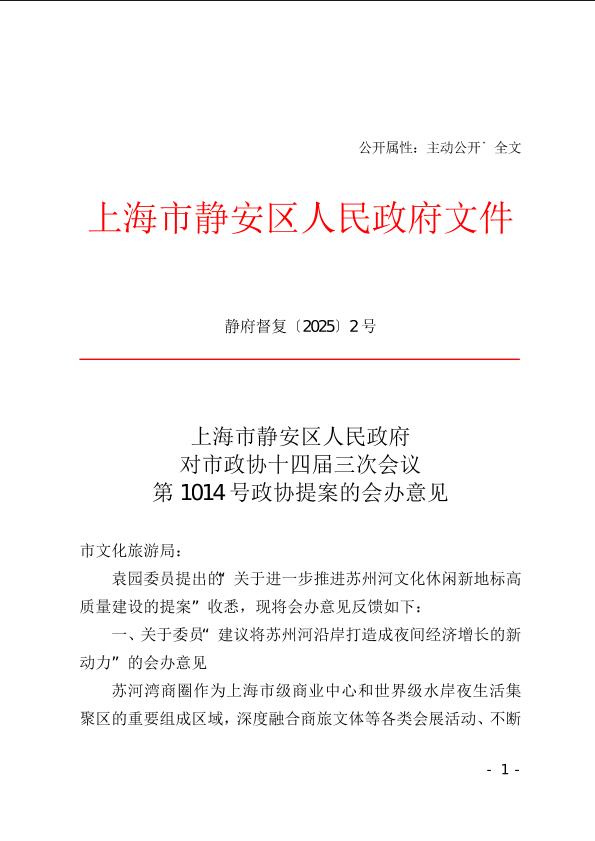 公开属性：主动公开˙全文

上海市静安区人民政府文件

静府督复〔2025〕2号

上海市静安区人民政府
对市政协十四届三次会议
第1014号政协提案的会办意见

市文化旅游局：

袁园委员提出的“关于进一步推进苏州河文化休闲新地标高质量建设的提案”收悉，现将会办意见反馈如下：

一、关于委员“建议将苏州河沿岸打造成夜间经济增长的新动力”的会办意见

苏河湾商圈作为上海市级商业中心和世界级水岸夜生活集聚区的重要组成区域，深度融合商旅文体等各类会展活动、不断

- 1 -